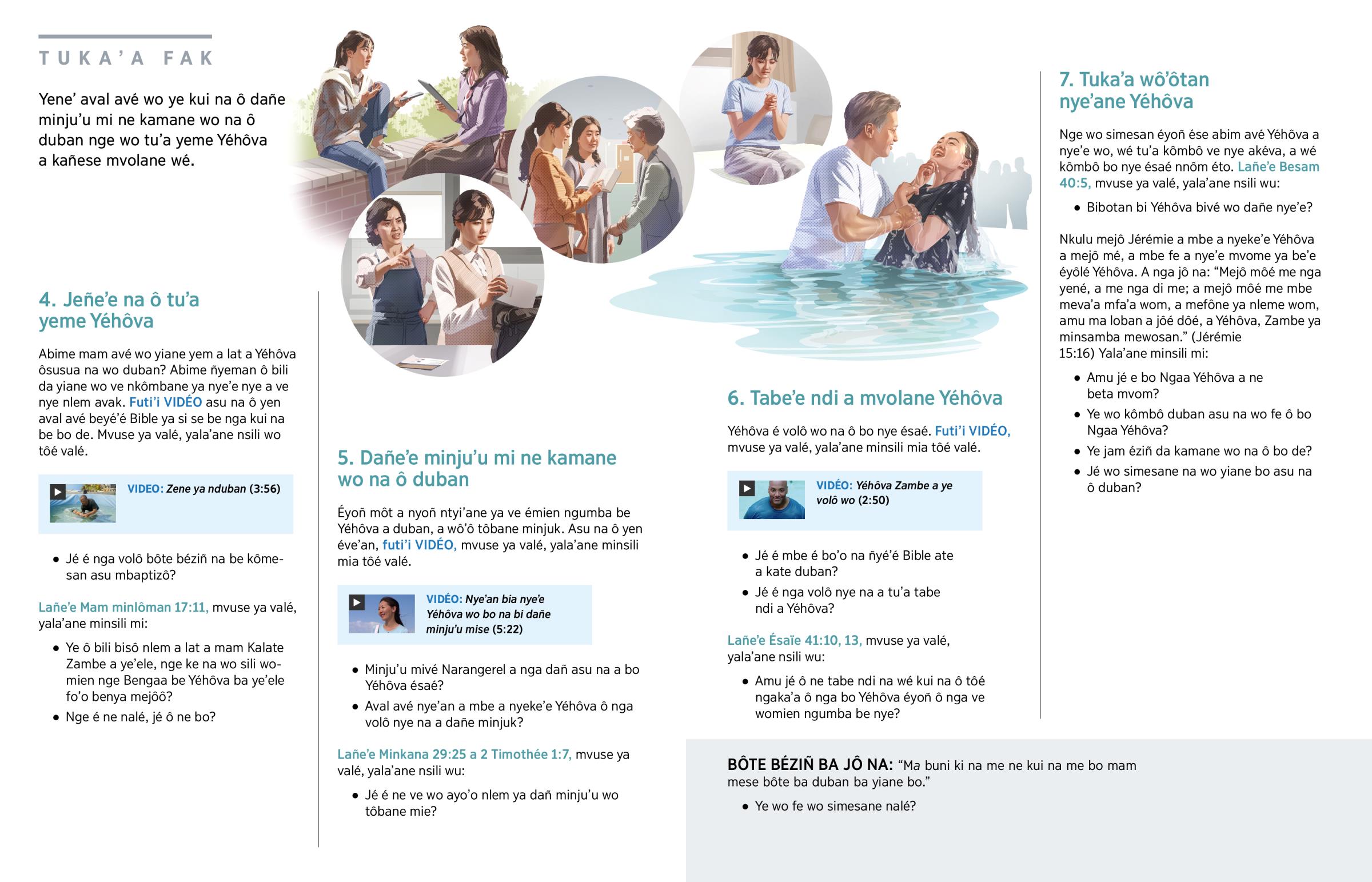 TUKA'A FAK

Yene' aval avé wo ye kui na ô dañe minju'u mi ne kamane wo na ô duban nge wo tu'a yeme Yéhôva a kañese mvolane wé.

4. Jeñe'e na ô tu'a yeme Yéhôva

Abime mam avé wo yiane yem a lat a Yéhôva ôsusua na wo duban? Abime ñyeman ô bili da yiane wo ve nkômbane ya nye'e nye a ve nye nlem avak. Futi'i VIDÉO asu na ô yen aval avé beyé'é Bible ya si se be nga kui na be bo de. Mvuse ya valé, yala'ane nsili wo tôé valé.

VIDEO: Zene ya nduban (3:56)

• Jé é nga volô bôte béziñ na be kômesan asu mbaptizô?

Lañe'e Mam minlôman 17:11, mvuse ya valé, yala'ane minsili mi:

• Ye ô bili bisô nlem a lat a mam Kalate Zambe a ye'ele, nge ke na wo sili womien nge Bengaa be Yéhôva ba ye'ele fo'o benya mejôô?
• Nge é ne nalé, jé ô ne bo?

5. Dañe'e minju'u mi ne kamane wo na ô duban

Éyoñ môt a nyoñ ntyi'ane ya ve émien ngumba be Yéhôva a duban, a wô'ô tôbane minjuk. Asu na ô yen éve'an, futi'i VIDÉO, mvuse ya valé, yala'ane minsili mia tôé valé.

VIDÉO: Nye'an bia nye'e Yéhôva wo bo na bi dañe minju'u mise (5:22)

• Minju'u mivé Narangerel a nga dañ asu na a bo Yéhôva ésaé?
• Aval avé nye'an a mbe a nyeke'e Yéhôva ô nga volô nye na a dañe minjuk?

Lañe'e Minkana 29:25 a 2 Timothée 1:7, mvuse ya valé, yala'ane nsili wu:

• Jé é ne ve wo ayo'o nlem ya dañ minju'u wo tôbane mie?

6. Tabe'e ndi a mvolane Yéhôva

Yéhôva é volô wo na ô bo nye ésaé. Futi'i VIDÉO, mvuse ya valé, yala'ane minsili mia tôé valé.

VIDÉO: Yéhôva Zambe a ye volô wo (2:50)

• Jé é mbe é bo'o na ñyé'é Bible ate a kate duban?
• Jé é nga volô nye na a tu'a tabe ndi a Yéhôva?

Lañe'e Ésaïe 41:10, 13, mvuse ya valé, yala'ane nsili wu:

• Amu jé ô ne tabe ndi na wé kui na ô tôé ngaka'a ô nga bo Yéhôva éyoñ ô nga ve womien ngumba be nye?

7. Tuka'a wô'ôtan nye'ane Yéhôva

Nge wo simesan éyoñ ése abim avé Yéhôva a nye'e wo, wé tu'a kômbô ve nye akéva, a wé kômbô bo nye ésaé nnôm éto. Lañe'e Besam 40:5, mvuse ya valé, yala'ane nsili wu:

• Bibotan bi Yéhôva bivé wo dañe nye'e?

Nkulu mejô Jérémie a mbe a nyeke'e Yéhôva a mejô mé, a mbe fe a nye'e mvome ya be'e éyôlé Yéhôva. A nga jô na: "Mejô môé me nga yené, a me nga di me; a mejô môé me mbe meva'a mfa'a wom, a mefône ya nleme wom, amu ma loban a jôé dôé, a Yéhôva, Zambe ya minsamba mewosan." (Jérémie 15:16) Yala'ane minsili mi:

• Amu jé e bo Ngaa Yéhôva a ne beta mvom?
• Ye wo kômbô duban asu na wo fe ô bo Ngaa Yéhôva?
• Ye jam éziñ da kamane wo na ô bo de?
• Jé wo simesane na wo yiane bo asu na ô duban?

BÔTE BÉZIÑ BA JÔ NA: "Ma buni ki na me ne kui na me bo mam mese bôte ba duban ba yiane bo."

• Ye wo fe wo simesane nalé?